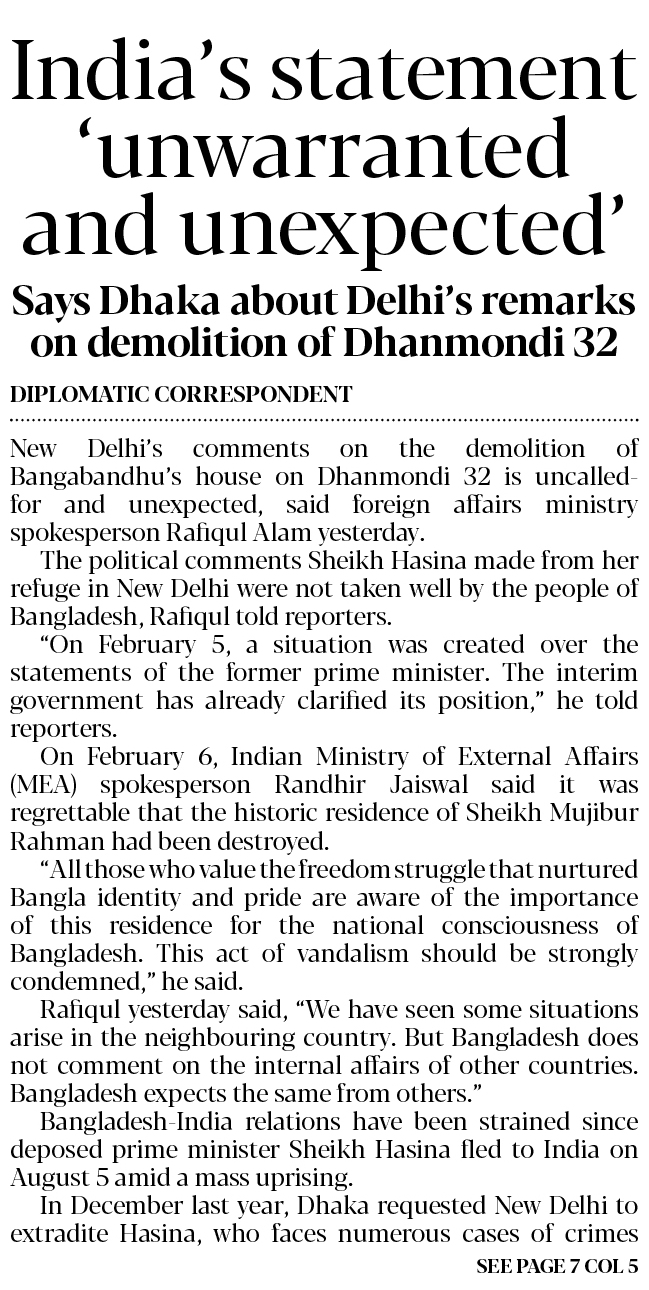 India's statement 'unwarranted and unexpected'

Says Dhaka about Delhi's remarks on demolition of Dhanmondi 32

DIPLOMATIC CORRESPONDENT

New Delhi's comments on the demolition of Bangabandhu's house on Dhanmondi 32 is uncalled-for and unexpected, said foreign affairs ministry spokesperson Rafiqul Alam yesterday.

The political comments Sheikh Hasina made from her refuge in New Delhi were not taken well by the people of Bangladesh, Rafiqul told reporters.

"On February 5, a situation was created over the statements of the former prime minister. The interim government has already clarified its position," he told reporters.

On February 6, Indian Ministry of External Affairs (MEA) spokesperson Randhir Jaiswal said it was regrettable that the historic residence of Sheikh Mujibur Rahman had been destroyed.

"All those who value the freedom struggle that nurtured Bangla identity and pride are aware of the importance of this residence for the national consciousness of Bangladesh. This act of vandalism should be strongly condemned," he said.

Rafiqul yesterday said, "We have seen some situations arise in the neighbouring country. But Bangladesh does not comment on the internal affairs of other countries. Bangladesh expects the same from others."

Bangladesh-India relations have been strained since deposed prime minister Sheikh Hasina fled to India on August 5 amid a mass uprising.

In December last year, Dhaka requested New Delhi to extradite Hasina, who faces numerous cases of crimes

SEE PAGE 7 COL 5